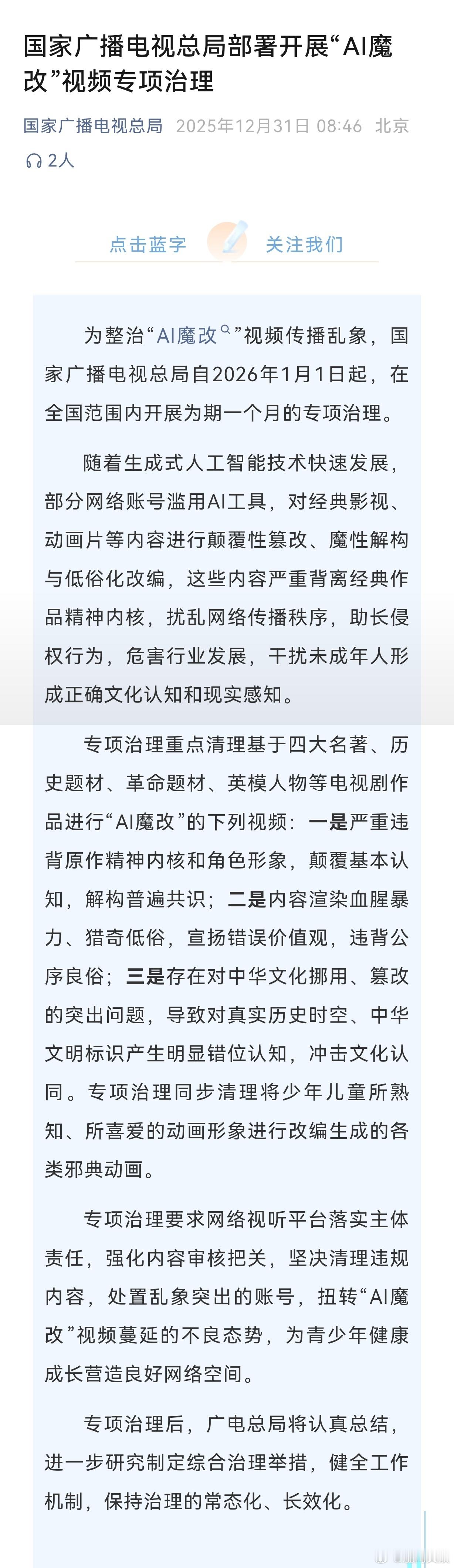 国家广播电视总局部署开展“AI魔改”视频专项治理

国家广播电视总局 2025年12月31日 08:46 北京

2人

点击蓝字 关注我们

为整治“AI魔改”视频传播乱象，国家广播电视总局自2026年1月1日起，在全国范围内开展为期一个月的专项治理。

随着生成式人工智能技术快速发展，部分网络账号滥用AI工具，对经典影视、动画片等内容进行颠覆性篡改、魔性解构与低俗化改编，这些内容严重背离经典作品精神内核，扰乱网络传播秩序，助长侵权行为，危害行业发展，干扰未成年人形成正确文化认知和现实感知。

专项治理重点清理基于四大名著、历史题材、革命题材、英模人物等电视剧作品进行“AI魔改”的下列视频：一是严重违背原作精神内核和角色形象，颠覆基本认知，解构普遍共识；二是内容渲染血腥暴力、猎奇低俗，宣扬错误价值观，违背公序良俗；三是存在对中华文化挪用、篡改的突出问题，导致对真实历史时空、中华文明标识产生明显错位认知，冲击文化认同。专项治理同步清理将少年儿童所熟知、所喜爱的动画形象进行改编生成的各类邪典动画。

专项治理要求网络视听平台落实主体责任，强化内容审核把关，坚决清理违规内容，处置乱象突出的账号，扭转“AI魔改”视频蔓延的不良态势，为青少年健康成长营造良好网络空间。

专项治理后，广电总局将认真总结，进一步研究制定综合治理举措，健全工作机制，保持治理的常态化、长效化。